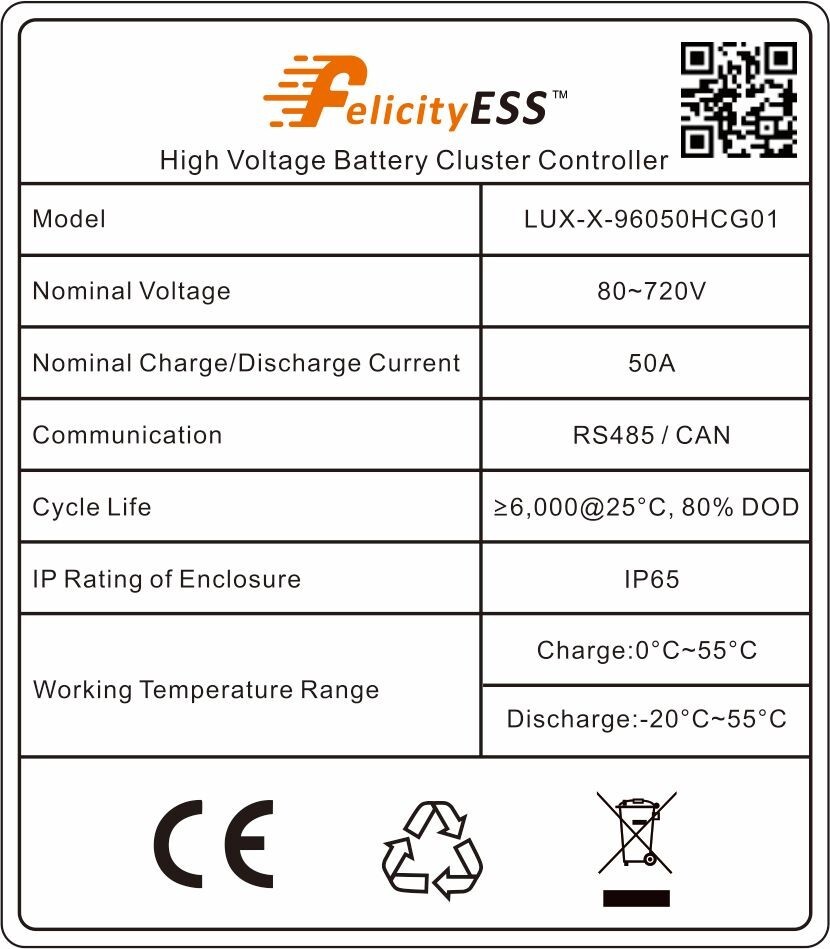 FelicityESS™

High Voltage Battery Cluster Controller

| Model | LUX-X-96050HCG01 |
|---|---|
| Nominal Voltage | 80~720V |
| Nominal Charge/Discharge Current | 50A |
| Communication | RS485 / CAN |
| Cycle Life | ≥6,000@25°C, 80% DOD |
| IP Rating of Enclosure | IP65 |
| Working Temperature Range | Charge:0°C~55°C |
| | Discharge:-20°C~55°C |

CE